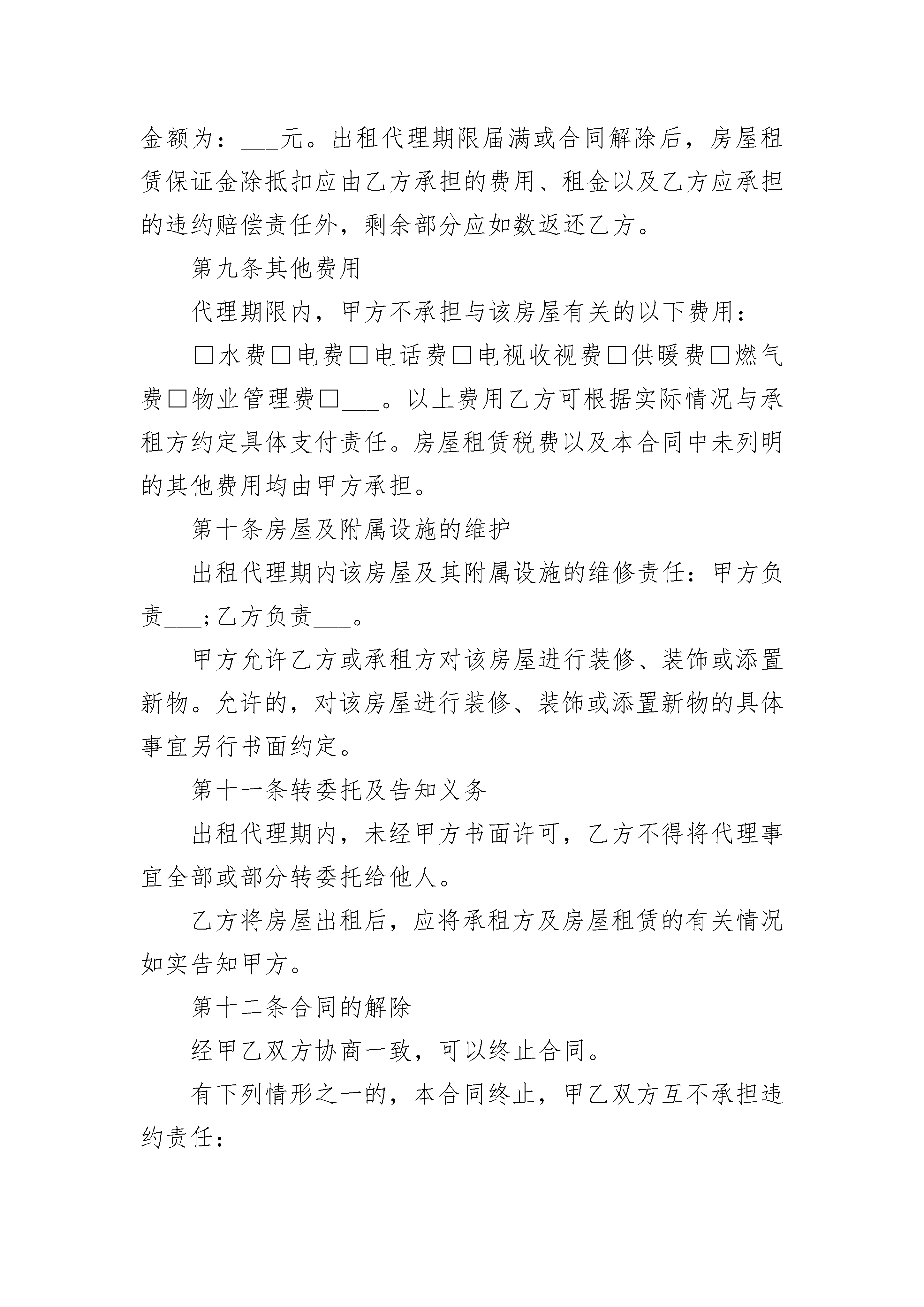 金额为：___元。出租代理期限届满或合同解除后，房屋租赁保证金除抵扣应由乙方承担的费用、租金以及乙方应承担的违约赔偿责任外，剩余部分应如数返还乙方。

第九条其他费用

代理期限内，甲方不承担与该房屋有关的以下费用：

□水费□电费□电话费□电视收视费□供暖费□燃气费□物业管理费□___。以上费用乙方可根据实际情况与承租方约定具体支付责任。房屋租赁税费以及本合同中未列明的其他费用均由甲方承担。

第十条房屋及附属设施的维护

出租代理期内该房屋及其附属设施的维修责任：甲方负责___;乙方负责___。

甲方允许乙方或承租方对该房屋进行装修、装饰或添置新物。允许的，对该房屋进行装修、装饰或添置新物的具体事宜另行书面约定。

第十一条转委托及告知义务

出租代理期内，未经甲方书面许可，乙方不得将代理事宜全部或部分转委托给他人。

乙方将房屋出租后，应将承租方及房屋租赁的有关情况如实告知甲方。

第十二条合同的解除

经甲乙双方协商一致，可以终止合同。

有下列情形之一的，本合同终止，甲乙双方互不承担违约责任：